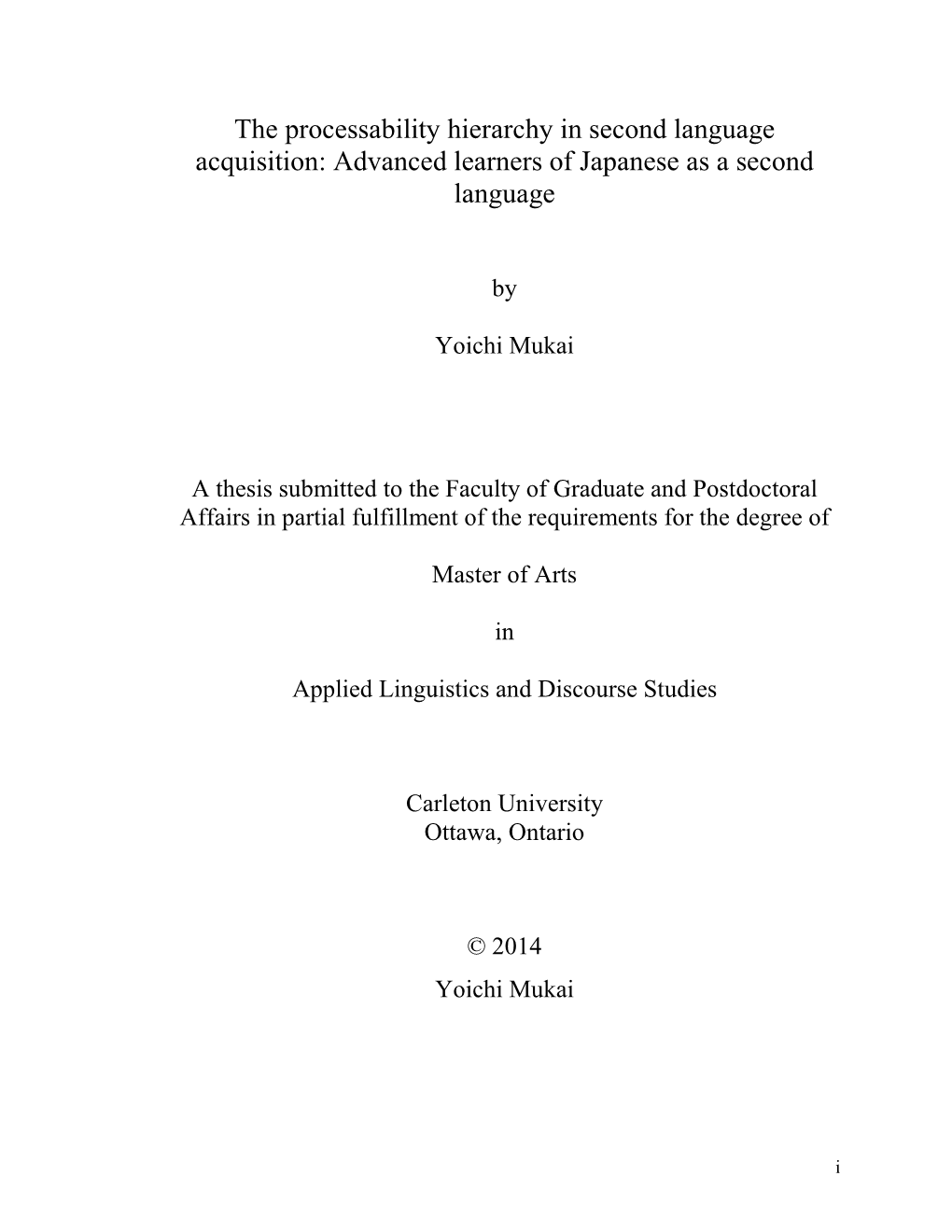 The processability hierarchy in second language acquisition: Advanced learners of Japanese as a second language

by

Yoichi Mukai

A thesis submitted to the Faculty of Graduate and Postdoctoral Affairs in partial fulfillment of the requirements for the degree of

Master of Arts

in

Applied Linguistics and Discourse Studies

Carleton University
Ottawa, Ontario

© 2014
Yoichi Mukai

i